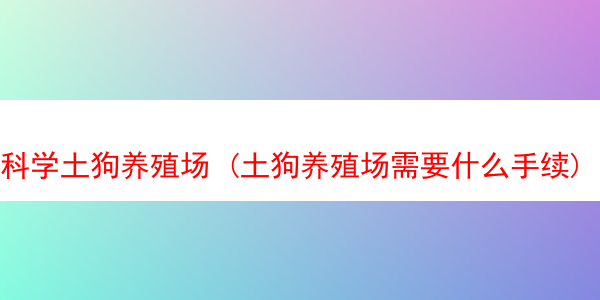 科学土狗养殖场（土狗养殖场需要什么手续）